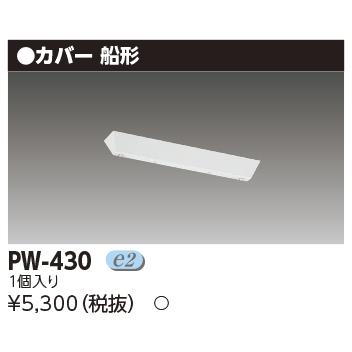 ●カバー 船形

PW-430 e2
1個入り
¥5,300(税抜) ○